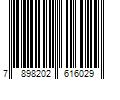 7 898202 616029